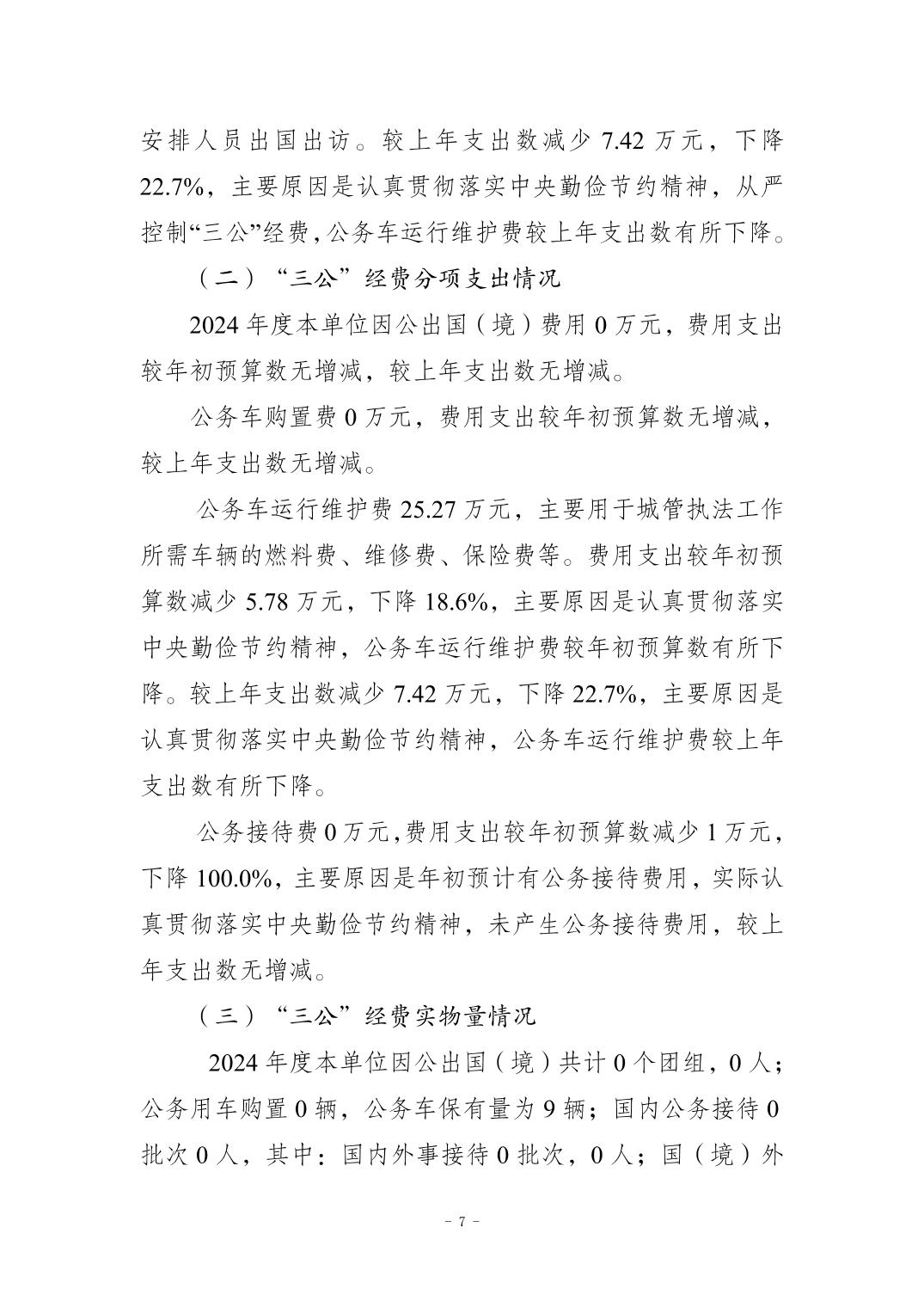 安排人员出国出访。较上年支出数减少 7.42 万元，下降 22.7%，主要原因是认真贯彻落实中央勤俭节约精神，从严控制“三公”经费，公务车运行维护费较上年支出数有所下降。

（二）“三公”经费分项支出情况

2024 年度本单位因公出国（境）费用 0 万元，费用支出较年初预算数无增减，较上年支出数无增减。

公务车购置费 0 万元，费用支出较年初预算数无增减，较上年支出数无增减。

公务车运行维护费 25.27 万元，主要用于城管执法工作所需车辆的燃料费、维修费、保险费等。费用支出较年初预算数减少 5.78 万元，下降 18.6%，主要原因是认真贯彻落实中央勤俭节约精神，公务车运行维护费较年初预算数有所下降。较上年支出数减少 7.42 万元，下降 22.7%，主要原因是认真贯彻落实中央勤俭节约精神，公务车运行维护费较上年支出数有所下降。

公务接待费 0 万元，费用支出较年初预算数减少 1 万元，下降 100.0%，主要原因是年初预计有公务接待费用，实际认真贯彻落实中央勤俭节约精神，未产生公务接待费用，较上年支出数无增减。

（三）“三公”经费实物量情况

2024 年度本单位因公出国（境）共计 0 个团组，0 人；公务用车购置 0 辆，公务车保有量为 9 辆；国内公务接待 0 批次 0 人，其中：国内外事接待 0 批次，0 人；国（境）外

- 7 -